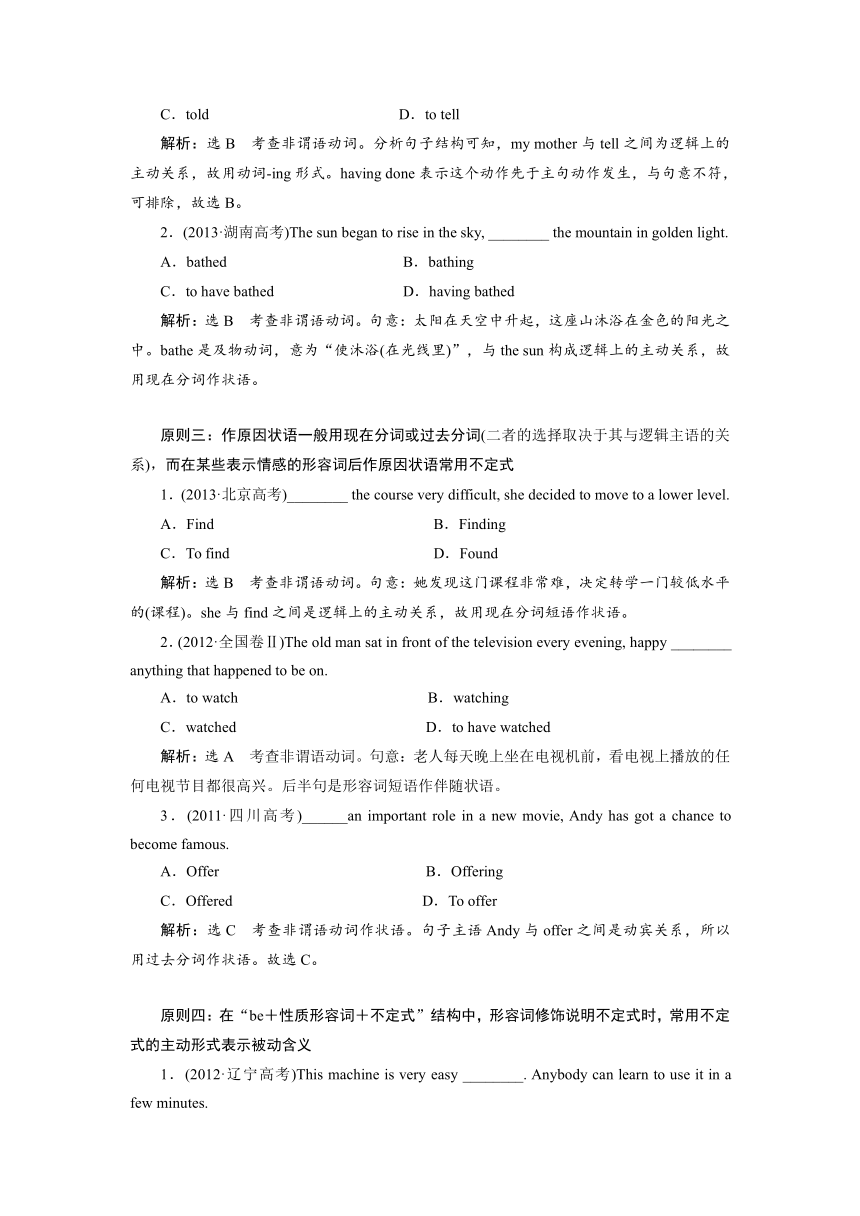 C．told D．to tell

解析：选 B　考查非谓语动词。分析句子结构可知，my mother 与 tell 之间为逻辑上的主动关系，故用动词-ing 形式。having done 表示这个动作先于主句动作发生，与句意不符，可排除，故选 B。

2．(2013·湖南高考)The sun began to rise in the sky, ________ the mountain in golden light.

A．bathed B．bathing

C．to have bathed D．having bathed

解析：选 B　考查非谓语动词。句意：太阳在天空中升起，这座山沐浴在金色的阳光之中。bathe 是及物动词，意为“使沐浴(在光线里)”，与 the sun 构成逻辑上的主动关系，故用现在分词作状语。

原则三：作原因状语一般用现在分词或过去分词(二者的选择取决于其与逻辑主语的关系)，而在某些表示情感的形容词后作原因状语常用不定式

1．(2013·北京高考)________ the course very difficult, she decided to move to a lower level.

A．Find B．Finding

C．To find D．Found

解析：选 B　考查非谓语动词。句意：她发现这门课程非常难，决定转学一门较低水平的(课程)。she 与 find 之间是逻辑上的主动关系，故用现在分词短语作状语。

2．(2012·全国卷Ⅱ)The old man sat in front of the television every evening, happy ________ anything that happened to be on.

A．to watch B．watching

C．watched D．to have watched

解析：选 A　考查非谓语动词。句意：老人每天晚上坐在电视机前，看电视上播放的任何电视节目都很高兴。后半句是形容词短语作伴随状语。

3．(2011·四川高考)______an important role in a new movie, Andy has got a chance to become famous.

A．Offer B．Offering

C．Offered D．To offer

解析：选 C　考查非谓语动词作状语。句子主语 Andy 与 offer 之间是动宾关系，所以用过去分词作状语。故选 C。

原则四：在“be＋性质形容词＋不定式”结构中，形容词修饰说明不定式时，常用不定式的主动形式表示被动含义

1．(2012·辽宁高考)This machine is very easy ________. Anybody can learn to use it in a few minutes.